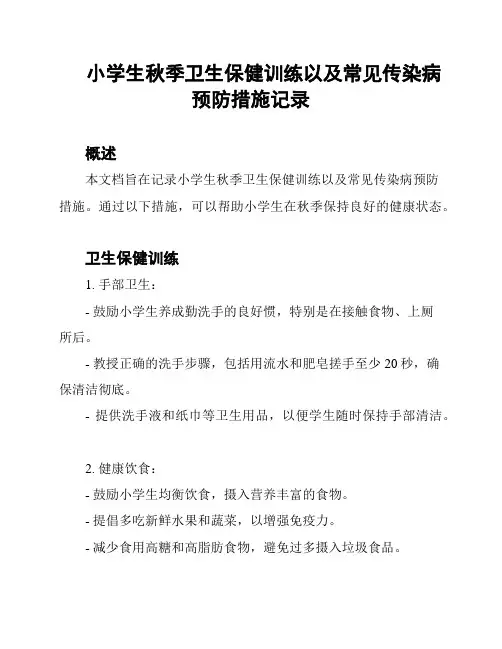 小学生秋季卫生保健训练以及常见传染病预防措施记录

概述

本文档旨在记录小学生秋季卫生保健训练以及常见传染病预防措施。通过以下措施，可以帮助小学生在秋季保持良好的健康状态。

卫生保健训练

1. 手部卫生：

- 鼓励小学生养成勤洗手的良好惯，特别是在接触食物、上厕所后。

- 教授正确的洗手步骤，包括用流水和肥皂搓手至少 20 秒，确保清洁彻底。

- 提供洗手液和纸巾等卫生用品，以便学生随时保持手部清洁。

2. 健康饮食：

- 鼓励小学生均衡饮食，摄入营养丰富的食物。

- 提倡多吃新鲜水果和蔬菜，以增强免疫力。

- 减少食用高糖和高脂肪食物，避免过多摄入垃圾食品。